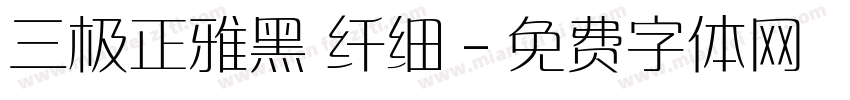 三极正雅黑 纤细 - 免费字体网